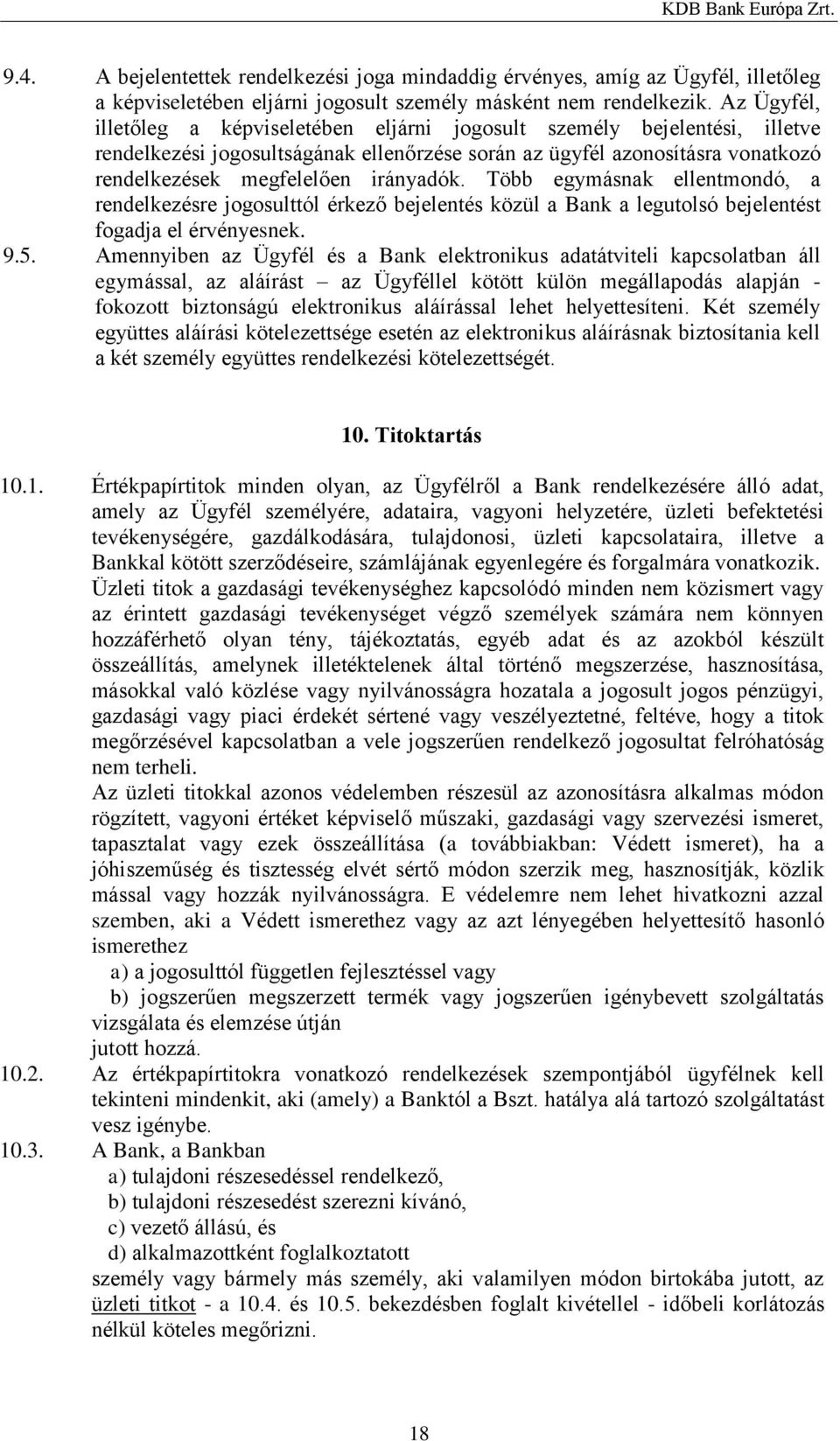 KDB Bank Európa Zrt.

9.4. A bejelentettek rendelkezési joga mindaddig érvényes, amíg az Ügyfél, illetőleg a képviseletében eljárni jogosult személy másként nem rendelkezik. Az Ügyfél, illetőleg a képviseletében eljárni jogosult személy bejelentési, illetve rendelkezési jogosultságának ellenőrzése során az ügyfél azonosításra vonatkozó rendelkezések megfelelően irányadók. Több egymásnak ellentmondó, a rendelkezésre jogosulttól érkező bejelentés közül a Bank a legutolsó bejelentést fogadja el érvényesnek.

9.5. Amennyiben az Ügyfél és a Bank elektronikus adatátviteli kapcsolatban áll egymással, az aláírást – az Ügyféllel kötött külön megállapodás alapján - fokozott biztonságú elektronikus aláírással lehet helyettesíteni. Két személy együttes aláírási kötelezettsége esetén az elektronikus aláírásnak biztosítania kell a két személy együttes rendelkezési kötelezettségét.

10. Titoktartás

10.1. Értékpapírtitok minden olyan, az Ügyfélről a Bank rendelkezésére álló adat, amely az Ügyfél személyére, adataira, vagyoni helyzetére, üzleti befektetési tevékenységére, gazdálkodására, tulajdonosi, üzleti kapcsolataira, illetve a Bankkal kötött szerződéseire, számlájának egyenlegére és forgalmára vonatkozik.
Üzleti titok a gazdasági tevékenységhez kapcsolódó minden nem közismert vagy az érintett gazdasági tevékenységet végző személyek számára nem könnyen hozzáférhető olyan tény, tájékoztatás, egyéb adat és az azokból készült összeállítás, amelynek illetéktelenek által történő megszerzése, hasznosítása, másokkal való közlése vagy nyilvánosságra hozatala a jogosult jogos pénzügyi, gazdasági vagy piaci érdekét sértené vagy veszélyeztetné, feltéve, hogy a titok megőrzésével kapcsolatban a vele jogszerűen rendelkező jogosultat felróhatóság nem terheli.
Az üzleti titokkal azonos védelemben részesül az azonosításra alkalmas módon rögzített, vagyoni értéket képviselő műszaki, gazdasági vagy szervezési ismeret, tapasztalat vagy ezek összeállítása (a továbbiakban: Védett ismeret), ha a jóhiszeműség és tisztesség elvét sértő módon szerzik meg, hasznosítják, közlik mással vagy hozzák nyilvánosságra. E védelemre nem lehet hivatkozni azzal szemben, aki a Védett ismerethez vagy az azt lényegében helyettesítő hasonló ismerethez
a) a jogosulttól független fejlesztéssel vagy
b) jogszerűen megszerzett termék vagy jogszerűen igénybevett szolgáltatás vizsgálata és elemzése útján
jutott hozzá.

10.2. Az értékpapírtitokra vonatkozó rendelkezések szempontjából ügyfélnek kell tekinteni mindenkit, aki (amely) a Banktól a Bszt. hatálya alá tartozó szolgáltatást vesz igénybe.

10.3. A Bank, a Bankban
a) tulajdoni részesedéssel rendelkező,
b) tulajdoni részesedést szerezni kívánó,
c) vezető állású, és
d) alkalmazottként foglalkoztatott
személy vagy bármely más személy, aki valamilyen módon birtokába jutott, az üzleti titkot - a 10.4. és 10.5. bekezdésben foglalt kivétellel - időbeli korlátozás nélkül köteles megőrizni.

18